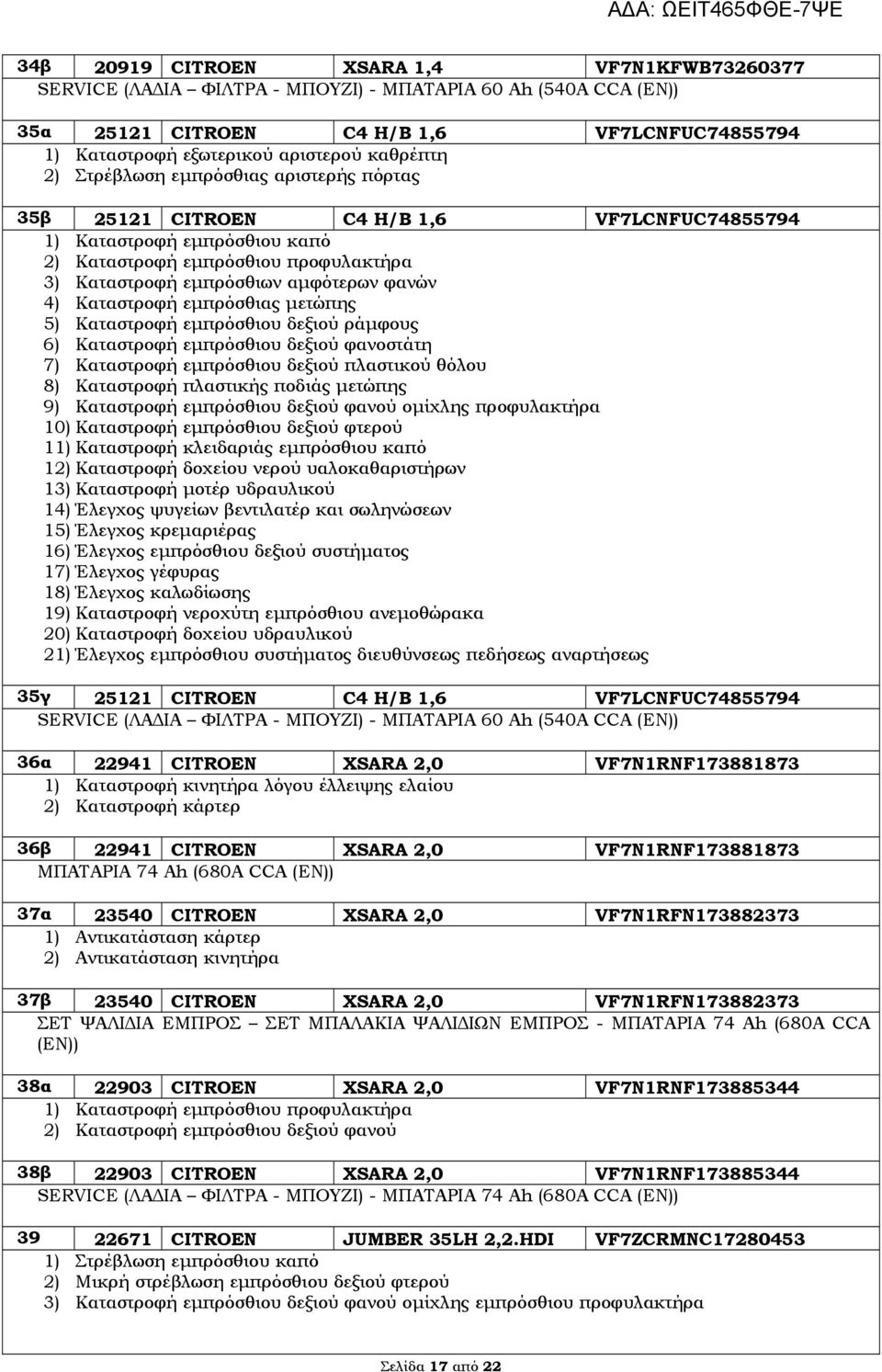 ΑΔΑ: ΩΕΙΤ465ΦΘΕ-7ΨΕ

| 34β | 20919 | CITROEN | XSARA 1,4 | VF7N1KFWB73260377 |
|---|---|---|---|---|

SERVICE (ΛΑΔΙΑ – ΦΙΛΤΡΑ - ΜΠΟΥΖΙ) - ΜΠΑΤΑΡΙΑ 60 Ah (540A CCA (EN))

| 35α | 25121 | CITROEN | C4 H/B 1,6 | VF7LCNFUC74855794 |
|---|---|---|---|---|

1) Καταστροφή εξωτερικού αριστερού καθρέπτη
2) Στρέβλωση εμπρόσθιας αριστερής πόρτας

| 35β | 25121 | CITROEN | C4 H/B 1,6 | VF7LCNFUC74855794 |
|---|---|---|---|---|

1) Καταστροφή εμπρόσθιου καπό
2) Καταστροφή εμπρόσθιου προφυλακτήρα
3) Καταστροφή εμπρόσθιων αμφότερων φανών
4) Καταστροφή εμπρόσθιας μετώπης
5) Καταστροφή εμπρόσθιου δεξιού ράμφους
6) Καταστροφή εμπρόσθιου δεξιού φανοστάτη
7) Καταστροφή εμπρόσθιου δεξιού πλαστικού θόλου
8) Καταστροφή πλαστικής ποδιάς μετώπης
9) Καταστροφή εμπρόσθιου δεξιού φανού ομίχλης προφυλακτήρα
10) Καταστροφή εμπρόσθιου δεξιού φτερού
11) Καταστροφή κλειδαριάς εμπρόσθιου καπό
12) Καταστροφή δοχείου νερού υαλοκαθαριστήρων
13) Καταστροφή μοτέρ υδραυλικού
14) Έλεγχος ψυγείων βεντιλατέρ και σωληνώσεων
15) Έλεγχος κρεμαριέρας
16) Έλεγχος εμπρόσθιου δεξιού συστήματος
17) Έλεγχος γέφυρας
18) Έλεγχος καλωδίωσης
19) Καταστροφή νεροχύτη εμπρόσθιου ανεμοθώρακα
20) Καταστροφή δοχείου υδραυλικού
21) Έλεγχος εμπρόσθιου συστήματος διευθύνσεως πεδήσεως αναρτήσεως

| 35γ | 25121 | CITROEN | C4 H/B 1,6 | VF7LCNFUC74855794 |
|---|---|---|---|---|

SERVICE (ΛΑΔΙΑ – ΦΙΛΤΡΑ - ΜΠΟΥΖΙ) - ΜΠΑΤΑΡΙΑ 60 Ah (540A CCA (EN))

| 36α | 22941 | CITROEN | XSARA 2,0 | VF7N1RNF173881873 |
|---|---|---|---|---|

1) Καταστροφή κινητήρα λόγου έλλειψης ελαίου
2) Καταστροφή κάρτερ

| 36β | 22941 | CITROEN | XSARA 2,0 | VF7N1RNF173881873 |
|---|---|---|---|---|

ΜΠΑΤΑΡΙΑ 74 Ah (680A CCA (EN))

| 37α | 23540 | CITROEN | XSARA 2,0 | VF7N1RFN173882373 |
|---|---|---|---|---|

1) Αντικατάσταση κάρτερ
2) Αντικατάσταση κινητήρα

| 37β | 23540 | CITROEN | XSARA 2,0 | VF7N1RFN173882373 |
|---|---|---|---|---|

ΣΕΤ ΨΑΛΙΔΙΑ ΕΜΠΡΟΣ – ΣΕΤ ΜΠΑΛΑΚΙΑ ΨΑΛΙΔΙΩΝ ΕΜΠΡΟΣ - ΜΠΑΤΑΡΙΑ 74 Ah (680A CCA (EN))

| 38α | 22903 | CITROEN | XSARA 2,0 | VF7N1RNF173885344 |
|---|---|---|---|---|

1) Καταστροφή εμπρόσθιου προφυλακτήρα
2) Καταστροφή εμπρόσθιου δεξιού φανού

| 38β | 22903 | CITROEN | XSARA 2,0 | VF7N1RNF173885344 |
|---|---|---|---|---|

SERVICE (ΛΑΔΙΑ – ΦΙΛΤΡΑ - ΜΠΟΥΖΙ) - ΜΠΑΤΑΡΙΑ 74 Ah (680A CCA (EN))

| 39 | 22671 | CITROEN | JUMBER 35LH 2,2.HDI | VF7ZCRMNC17280453 |
|---|---|---|---|---|

1) Στρέβλωση εμπρόσθιου καπό
2) Μικρή στρέβλωση εμπρόσθιου δεξιού φτερού
3) Καταστροφή εμπρόσθιου δεξιού φανού ομίχλης εμπρόσθιου προφυλακτήρα

Σελίδα 17 από 22